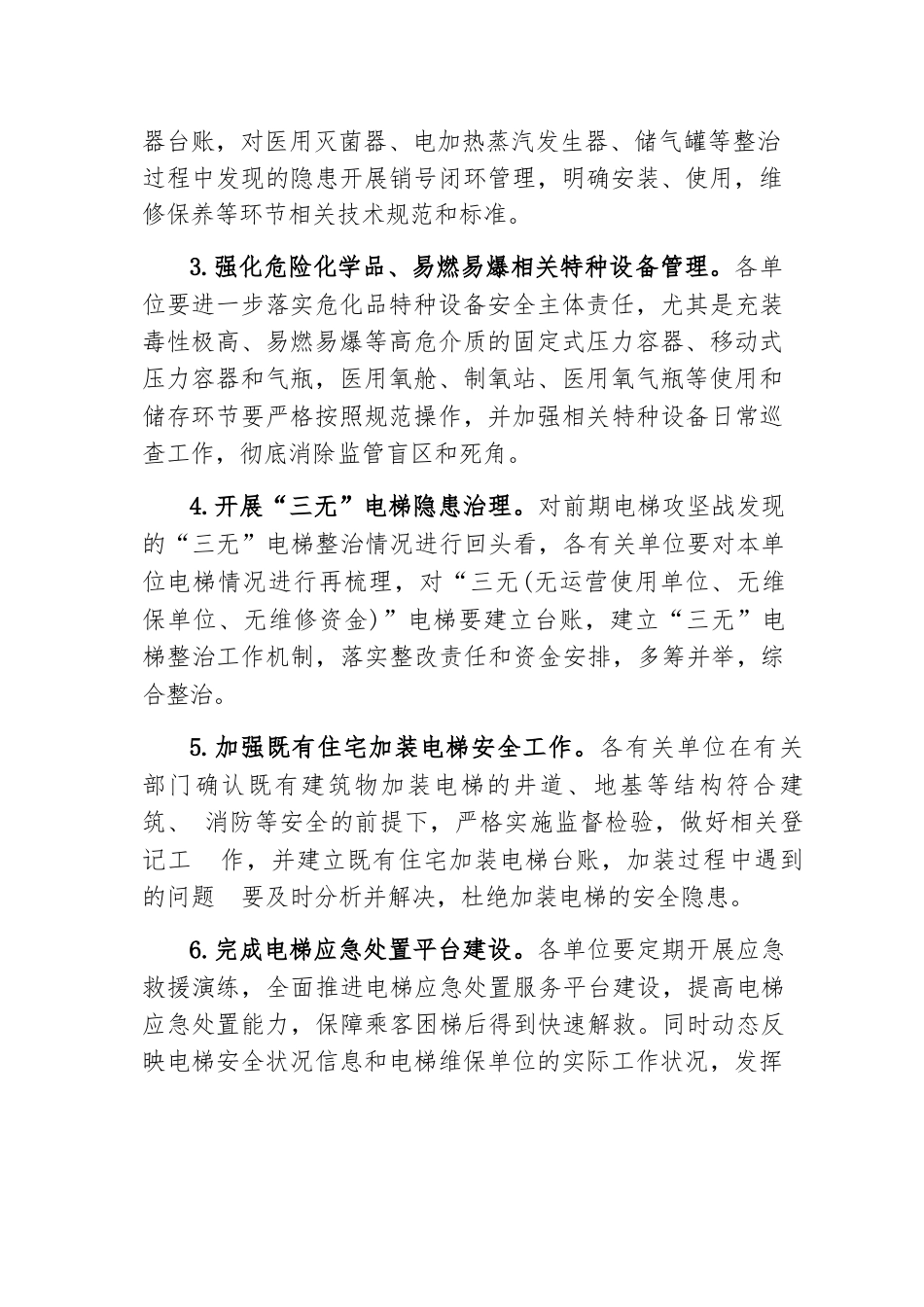 器台账，对医用灭菌器、电加热蒸汽发生器、储气罐等整治过程中发现的隐患开展销号闭环管理，明确安装、使用，维修保养等环节相关技术规范和标准。

3.强化危险化学品、易燃易爆相关特种设备管理。各单位要进一步落实危化品特种设备安全主体责任，尤其是充装毒性极高、易燃易爆等高危介质的固定式压力容器、移动式压力容器和气瓶，医用氧舱、制氧站、医用氧气瓶等使用和储存环节要严格按照规范操作，并加强相关特种设备日常巡查工作，彻底消除监管盲区和死角。

4.开展“三无”电梯隐患治理。对前期电梯攻坚战发现的“三无”电梯整治情况进行回头看，各有关单位要对本单位电梯情况进行再梳理，对“三无(无运营使用单位、无维保单位、无维修资金)”电梯要建立台账，建立“三无”电梯整治工作机制，落实整改责任和资金安排，多筹并举，综合整治。

5.加强既有住宅加装电梯安全工作。各有关单位在有关部门确认既有建筑物加装电梯的井道、地基等结构符合建筑、 消防等安全的前提下，严格实施监督检验，做好相关登记工 作，并建立既有住宅加装电梯台账，加装过程中遇到的问题 要及时分析并解决，杜绝加装电梯的安全隐患。

6.完成电梯应急处置平台建设。各单位要定期开展应急救援演练，全面推进电梯应急处置服务平台建设，提高电梯应急处置能力，保障乘客困梯后得到快速解救。同时动态反映电梯安全状况信息和电梯维保单位的实际工作状况，发挥